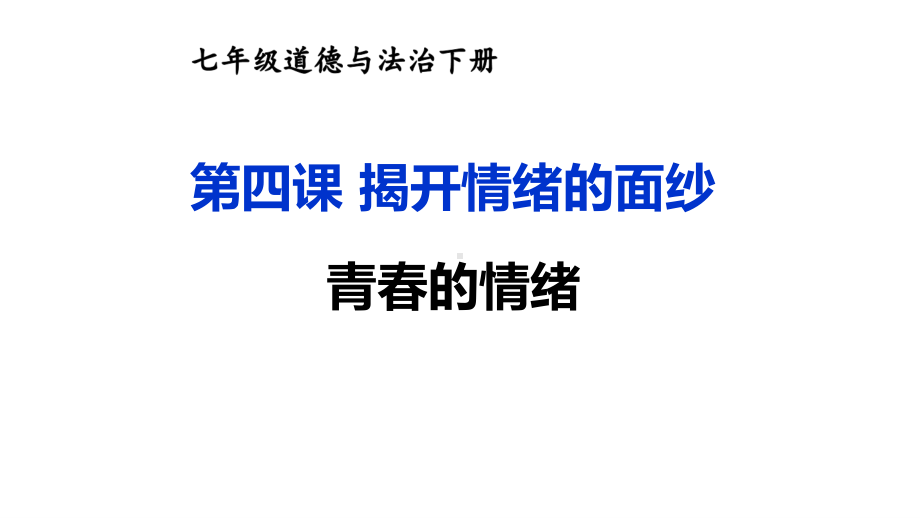 七年级道德与法治下册

第四课 揭开情绪的面纱

青春的情绪